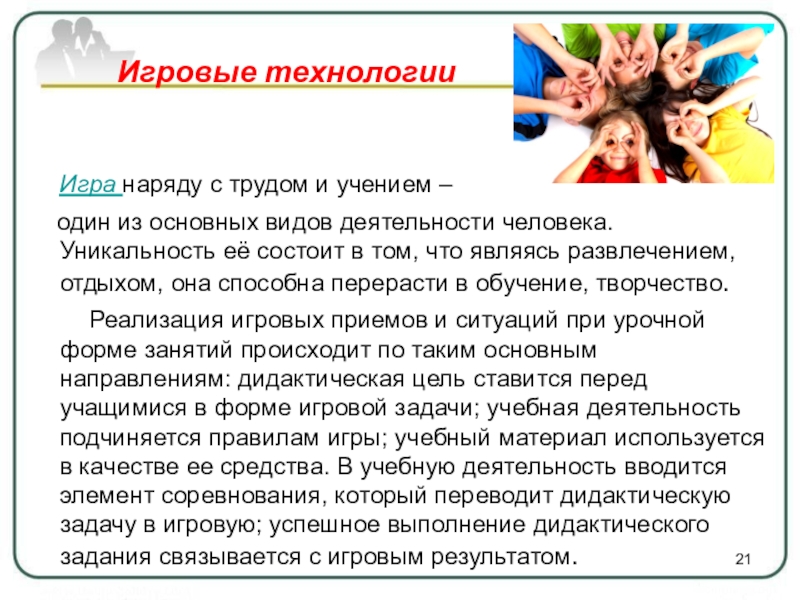 Игровые технологии

Игра наряду с трудом и учением – один из основных видов деятельности человека. Уникальность её состоит в том, что являясь развлечением, отдыхом, она способна перерасти в обучение, творчество.

Реализация игровых приемов и ситуаций при урочной форме занятий происходит по таким основным направлениям: дидактическая цель ставится перед учащимися в форме игровой задачи; учебная деятельность подчиняется правилам игры; учебный материал используется в качестве ее средства. В учебную деятельность вводится элемент соревнования, который переводит дидактическую задачу в игровую; успешное выполнение дидактического задания связывается с игровым результатом.

21